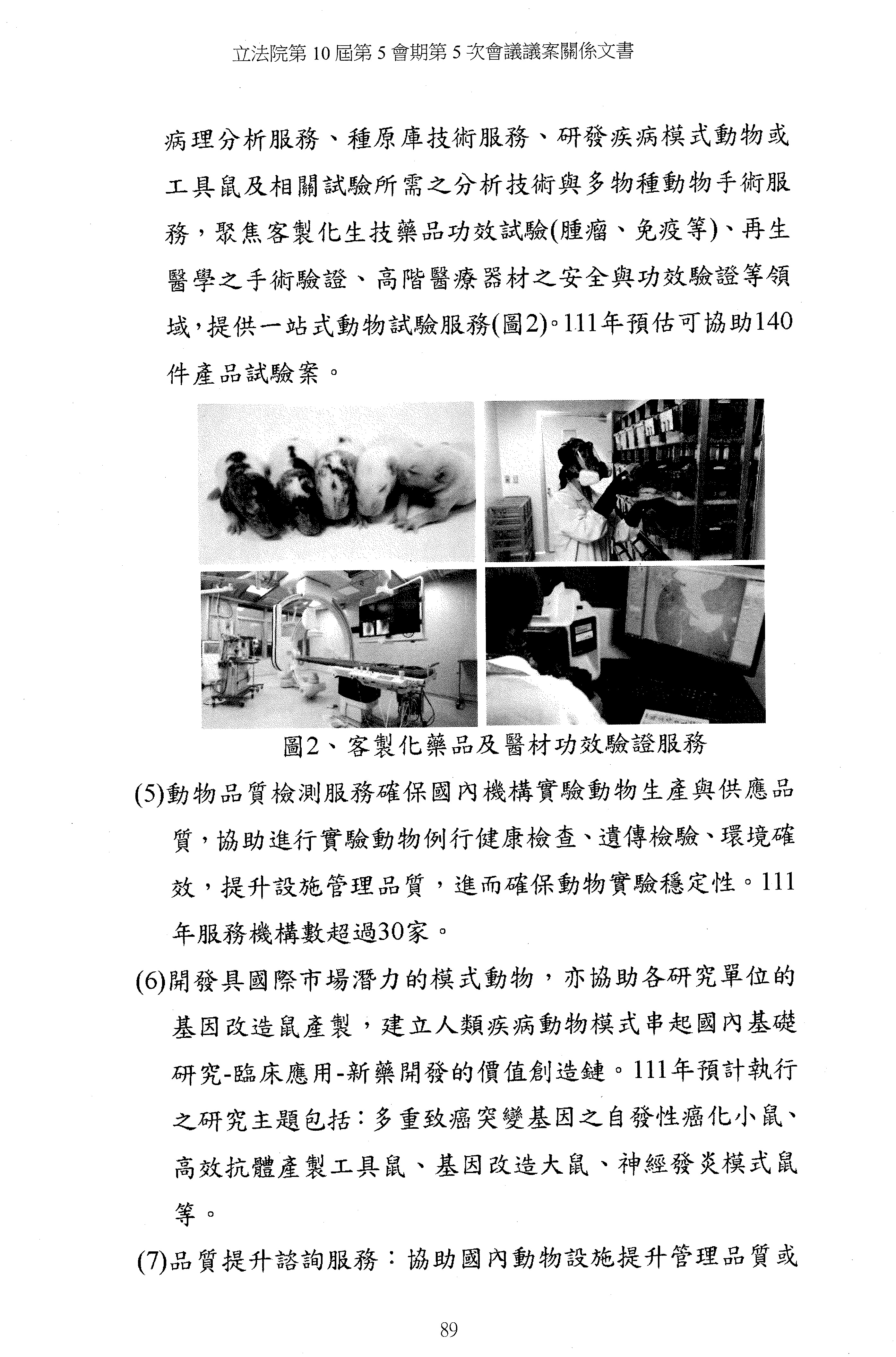 立法院第 10 屆第 5 會期第 5 次會議議案關係文書

病理分析服務、種原庫技術服務、研發疾病模式動物或工具鼠及相關試驗所需之分析技術與多物種動物手術服務，聚焦客製化生技藥品功效試驗(腫瘤、免疫等)、再生醫學之手術驗證、高階醫療器材之安全與功效驗證等領域，提供一站式動物試驗服務(圖2)。111年預估可協助140件產品試驗案。

圖2、客製化藥品及醫材功效驗證服務

(5)動物品質檢測服務確保國內機構實驗動物生產與供應品質，協助進行實驗動物例行健康檢查、遺傳檢驗、環境確效，提升設施管理品質，進而確保動物實驗穩定性。111年服務機構數超過30家。

(6)開發具國際市場潛力的模式動物，亦協助各研究單位的基因改造鼠產製，建立人類疾病動物模式串起國內基礎研究-臨床應用-新藥開發的價值創造鏈。111年預計執行之研究主題包括：多重致癌突變基因之自發性癌化小鼠、高效抗體產製工具鼠、基因改造大鼠、神經發炎模式鼠等。

(7)品質提升諮詢服務：協助國內動物設施提升管理品質或

89